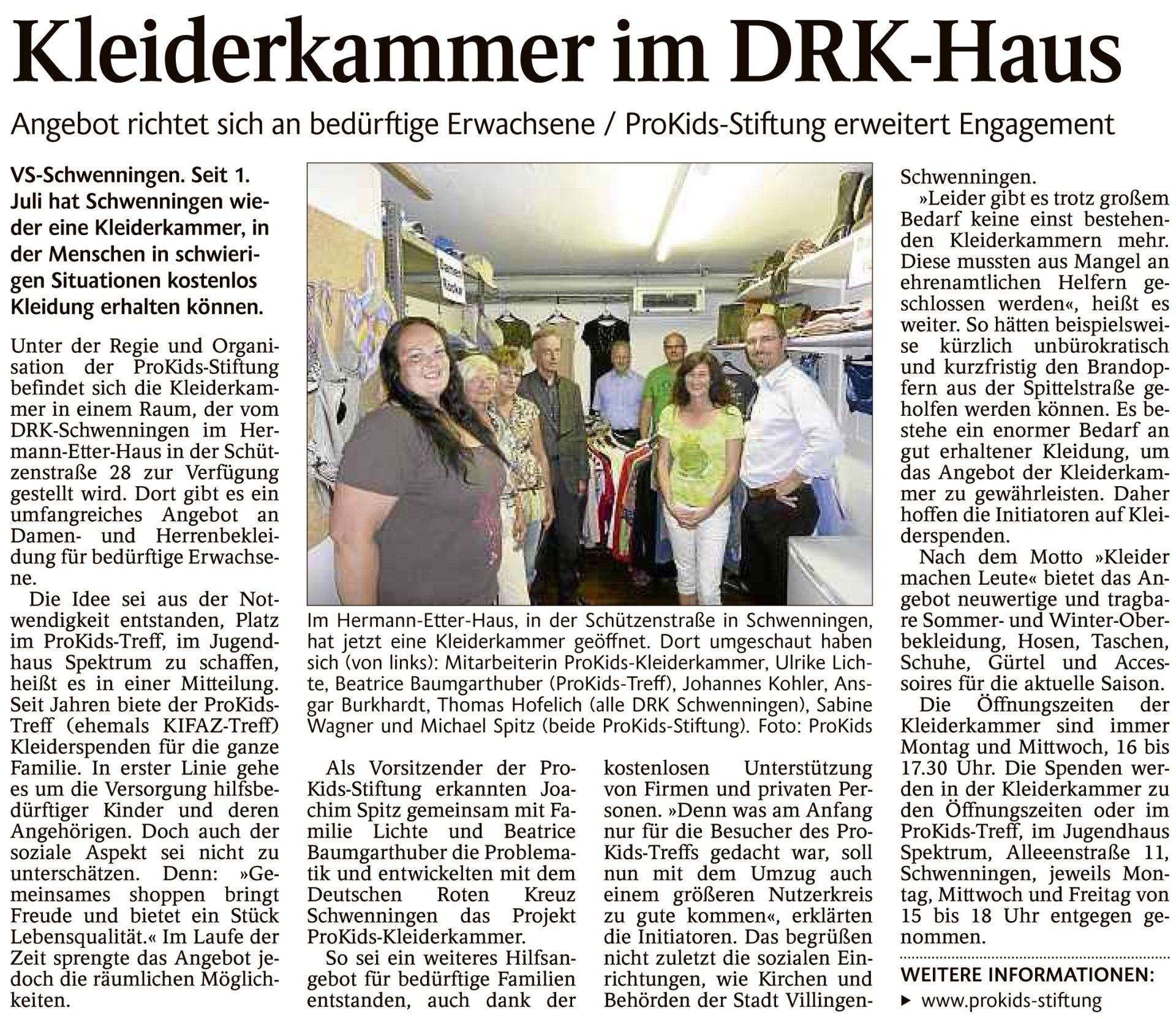 Kleiderkammer im DRK-Haus

Angebot richtet sich an bedürftige Erwachsene / ProKids-Stiftung erweitert Engagement

VS-Schwenningen. Seit 1. Juli hat Schwenningen wieder eine Kleiderkammer, in der Menschen in schwierigen Situationen kostenlos Kleidung erhalten können.

Unter der Regie und Organisation der ProKids-Stiftung befindet sich die Kleiderkammer in einem Raum, der vom DRK-Schwenningen im Hermann-Etter-Haus in der Schützenstraße 28 zur Verfügung gestellt wird. Dort gibt es ein umfangreiches Angebot an Damen- und Herrenbekleidung für bedürftige Erwachsene.

Die Idee sei aus der Notwendigkeit entstanden, Platz im ProKids-Treff, im Jugendhaus Spektrum zu schaffen, heißt es in einer Mitteilung. Seit Jahren biete der ProKids-Treff (ehemals KIFAZ-Treff) Kleiderspenden für die ganze Familie. In erster Linie gehe es um die Versorgung hilfsbedürftiger Kinder und deren Angehörigen. Doch auch der soziale Aspekt sei nicht zu unterschätzen. Denn: »Gemeinsames shoppen bringt Freude und bietet ein Stück Lebensqualität.« Im Laufe der Zeit sprengte das Angebot jedoch die räumlichen Möglichkeiten.

Im Hermann-Etter-Haus, in der Schützenstraße in Schwenningen, hat jetzt eine Kleiderkammer geöffnet. Dort umgeschaut haben sich (von links): Mitarbeiterin ProKids-Kleiderkammer, Ulrike Lichte, Beatrice Baumgarthuber (ProKids-Treff), Johannes Kohler, Ansgar Burkhardt, Thomas Hofelich (alle DRK Schwenningen), Sabine Wagner und Michael Spitz (beide ProKids-Stiftung). Foto: ProKids

Als Vorsitzender der ProKids-Stiftung erkannten Joachim Spitz gemeinsam mit Familie Lichte und Beatrice Baumgarthuber die Problematik und entwickelten mit dem Deutschen Roten Kreuz Schwenningen das Projekt ProKids-Kleiderkammer.

So sei ein weiteres Hilfsangebot für bedürftige Familien entstanden, auch dank der kostenlosen Unterstützung von Firmen und privaten Personen. »Denn was am Anfang nur für die Besucher des ProKids-Treffs gedacht war, soll nun mit dem Umzug auch einem größeren Nutzerkreis zu gute kommen«, erklärten die Initiatoren. Das begrüßen nicht zuletzt die sozialen Einrichtungen, wie Kirchen und Behörden der Stadt Villingen-Schwenningen.

»Leider gibt es trotz großem Bedarf keine einst bestehenden Kleiderkammern mehr. Diese mussten aus Mangel an ehrenamtlichen Helfern geschlossen werden«, heißt es weiter. So hätten beispielsweise kürzlich unbürokratisch und kurzfristig den Brandopfern aus der Spittelstraße geholfen werden können. Es bestehe ein enormer Bedarf an gut erhaltener Kleidung, um das Angebot der Kleiderkammer zu gewährleisten. Daher hoffen die Initiatoren auf Kleiderspenden.

Nach dem Motto »Kleider machen Leute« bietet das Angebot neuwertige und tragbare Sommer- und Winter-Oberbekleidung, Hosen, Taschen, Schuhe, Gürtel und Accessoires für die aktuelle Saison.

Die Öffnungszeiten der Kleiderkammer sind immer Montag und Mittwoch, 16 bis 17.30 Uhr. Die Spenden werden in der Kleiderkammer zu den Öffnungszeiten oder im ProKids-Treff, im Jugendhaus Spektrum, Alleeenstraße 11, Schwenningen, jeweils Montag, Mittwoch und Freitag von 15 bis 18 Uhr entgegen genommen.

WEITERE INFORMATIONEN:
▸ www.prokids-stiftung